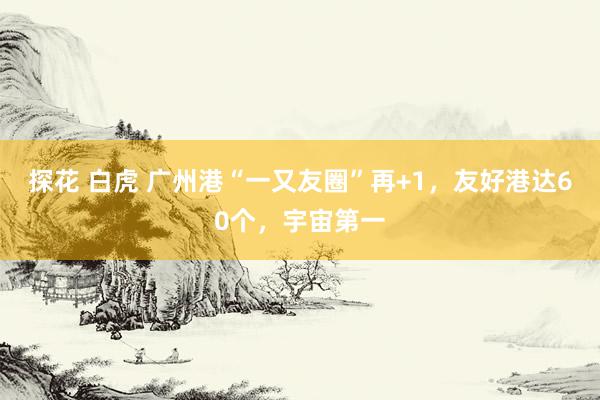 探花 白虎 广州港“一又友圈”再+1，友好港达60个，宇宙第一